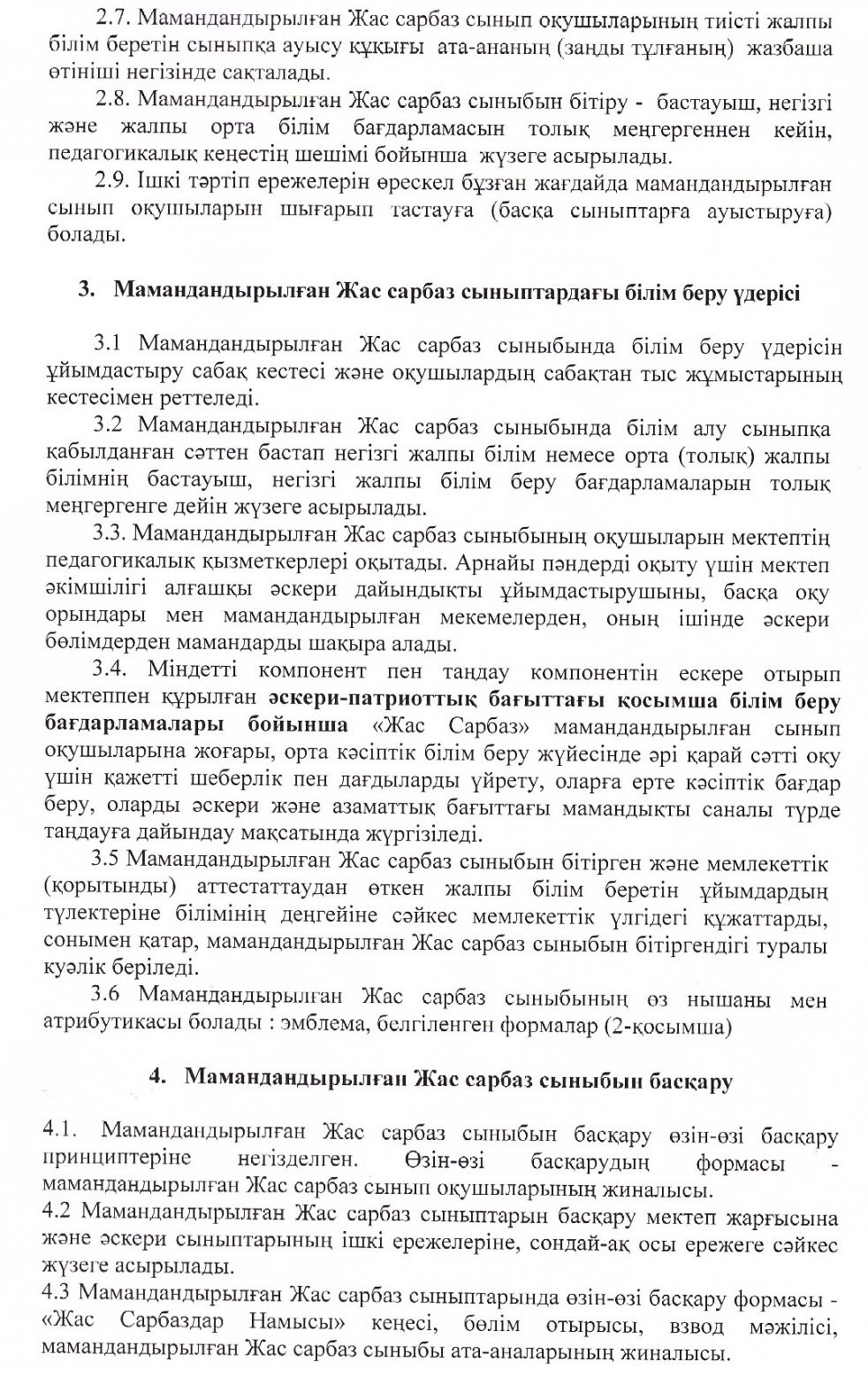 2.7. Мамандандырылған Жас сарбаз сынып оқушыларының тиісті жалпы білім беретін сыныпқа ауысу құқығы ата-ананың (заңды тұлғаның) жазбаша өтініші негізінде сақталады.

2.8. Мамандандырылған Жас сарбаз сыныбын бітіру - бастауыш, негізгі және жалпы орта білім бағдарламасын толық меңгергеннен кейін, педагогикалық кеңестің шешімі бойынша жүзеге асырылады.

2.9. Ішкі тәртіп ережелерін өрескел бұзған жағдайда мамандандырылған сынып оқушыларын шығарып тастауға (басқа сыныптарға ауыстыруға) болады.

3. Мамандандырылған Жас сарбаз сыныптардағы білім беру үдерісі

3.1 Мамандандырылған Жас сарбаз сыныбында білім беру үдерісін ұйымдастыру сабақ кестесі және оқушылардың сабақтан тыс жұмыстарының кестесімен реттеледі.

3.2 Мамандандырылған Жас сарбаз сыныбында білім алу сыныпқа қабылданған сәттен бастап негізгі жалпы білім немесе орта (толық) жалпы білімнің бастауыш, негізгі жалпы білім беру бағдарламаларын толық меңгергенге дейін жүзеге асырылады.

3.3. Мамандандырылған Жас сарбаз сыныбының оқушыларын мектептің педагогикалық қызметкерлері оқытады. Арнайы пәндерді оқыту үшін мектеп әкімшілігі алғашқы әскери дайындықты ұйымдастырушыны, басқа оқу орындары мен мамандандырылған мекемелерден, оның ішінде әскери бөлімдерден мамандарды шақыра алады.

3.4. Міндетті компонент пен таңдау компонентін ескере отырып мектеппен құрылған әскери-патриоттық бағыттағы қосымша білім беру бағдарламалары бойынша «Жас Сарбаз» мамандандырылған сынып оқушыларына жоғары, орта кәсіптік білім беру жүйесінде әрі қарай сәтті оқу үшін қажетті шеберлік пен дағдыларды үйрету, оларға ерте кәсіптік бағдар беру, оларды әскери және азаматтық бағыттағы мамандықты саналы түрде таңдауға дайындау мақсатында жүргізіледі.

3.5 Мамандандырылған Жас сарбаз сыныбын бітірген және мемлекеттік (қорытынды) аттестаттаудан өткен жалпы білім беретін ұйымдардың түлектеріне білімінің деңгейіне сәйкес мемлекеттік үлгідегі құжаттарды, сонымен қатар, мамандандырылған Жас сарбаз сыныбын бітіргендігі туралы куәлік беріледі.

3.6 Мамандандырылған Жас сарбаз сыныбының өз нышаны мен атрибутикасы болады : эмблема, белгіленген формалар (2-қосымша)

4. Мамандандырылған Жас сарбаз сыныбын басқару

4.1. Мамандандырылған Жас сарбаз сыныбын басқару өзін-өзі басқару принциптеріне негізделген. Өзін-өзі басқарудың формасы - мамандандырылған Жас сарбаз сынып оқушыларының жиналысы.
4.2 Мамандандырылған Жас сарбаз сыныптарын басқару мектеп жарғысына және әскери сыныптарының ішкі ережелеріне, сондай-ақ осы ережеге сәйкес жүзеге асырылады.
4.3 Мамандандырылған Жас сарбаз сыныптарында өзін-өзі басқару формасы - «Жас Сарбаздар Намысы» кеңесі, бөлім отырысы, взвод мәжілісі, мамандандырылған Жас сарбаз сыныбы ата-аналарының жиналысы.